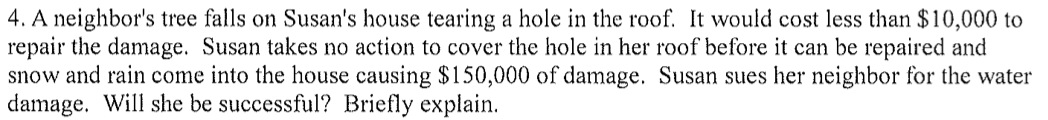 4. A neighbor's tree falls on Susan's house tearing a hole in the roof. It would cost less than \$10,000 to repair the damage. Susan takes no action to cover the hole in her roof before it can be repaired and snow and rain come into the house causing \$150,000 of damage. Susan sues her neighbor for the water damage. Will she be successful? Briefly explain.